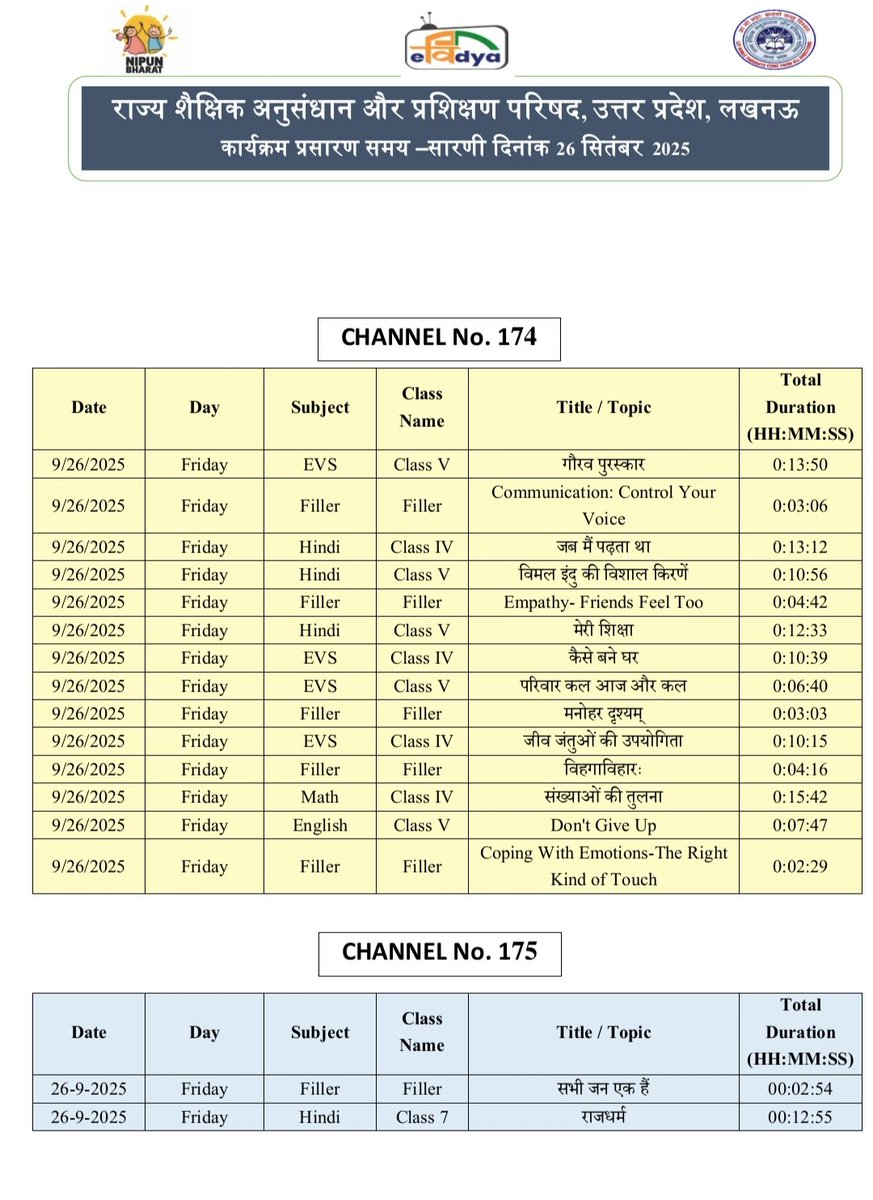 NIPUN BHARAT

eVidya

राज्य शैक्षिक अनुसंधान और प्रशिक्षण परिषद, उत्तर प्रदेश, लखनऊ
कार्यक्रम प्रसारण समय –सारणी दिनांक 26 सितंबर 2025

CHANNEL No. 174

| Date | Day | Subject | Class Name | Title / Topic | Total Duration (HH:MM:SS) |
|---|---|---|---|---|---|
| 9/26/2025 | Friday | EVS | Class V | गौरव पुरस्कार | 0:13:50 |
| 9/26/2025 | Friday | Filler | Filler | Communication: Control Your Voice | 0:03:06 |
| 9/26/2025 | Friday | Hindi | Class IV | जब मैं पढ़ता था | 0:13:12 |
| 9/26/2025 | Friday | Hindi | Class V | विमल इंदु की विशाल किरणें | 0:10:56 |
| 9/26/2025 | Friday | Filler | Filler | Empathy- Friends Feel Too | 0:04:42 |
| 9/26/2025 | Friday | Hindi | Class V | मेरी शिक्षा | 0:12:33 |
| 9/26/2025 | Friday | EVS | Class IV | कैसे बने घर | 0:10:39 |
| 9/26/2025 | Friday | EVS | Class V | परिवार कल आज और कल | 0:06:40 |
| 9/26/2025 | Friday | Filler | Filler | मनोहर दृश्यम् | 0:03:03 |
| 9/26/2025 | Friday | EVS | Class IV | जीव जंतुओं की उपयोगिता | 0:10:15 |
| 9/26/2025 | Friday | Filler | Filler | विहगाविहारः | 0:04:16 |
| 9/26/2025 | Friday | Math | Class IV | संख्याओं की तुलना | 0:15:42 |
| 9/26/2025 | Friday | English | Class V | Don't Give Up | 0:07:47 |
| 9/26/2025 | Friday | Filler | Filler | Coping With Emotions-The Right Kind of Touch | 0:02:29 |

CHANNEL No. 175

| Date | Day | Subject | Class Name | Title / Topic | Total Duration (HH:MM:SS) |
|---|---|---|---|---|---|
| 26-9-2025 | Friday | Filler | Filler | सभी जन एक हैं | 00:02:54 |
| 26-9-2025 | Friday | Hindi | Class 7 | राजधर्म | 00:12:55 |